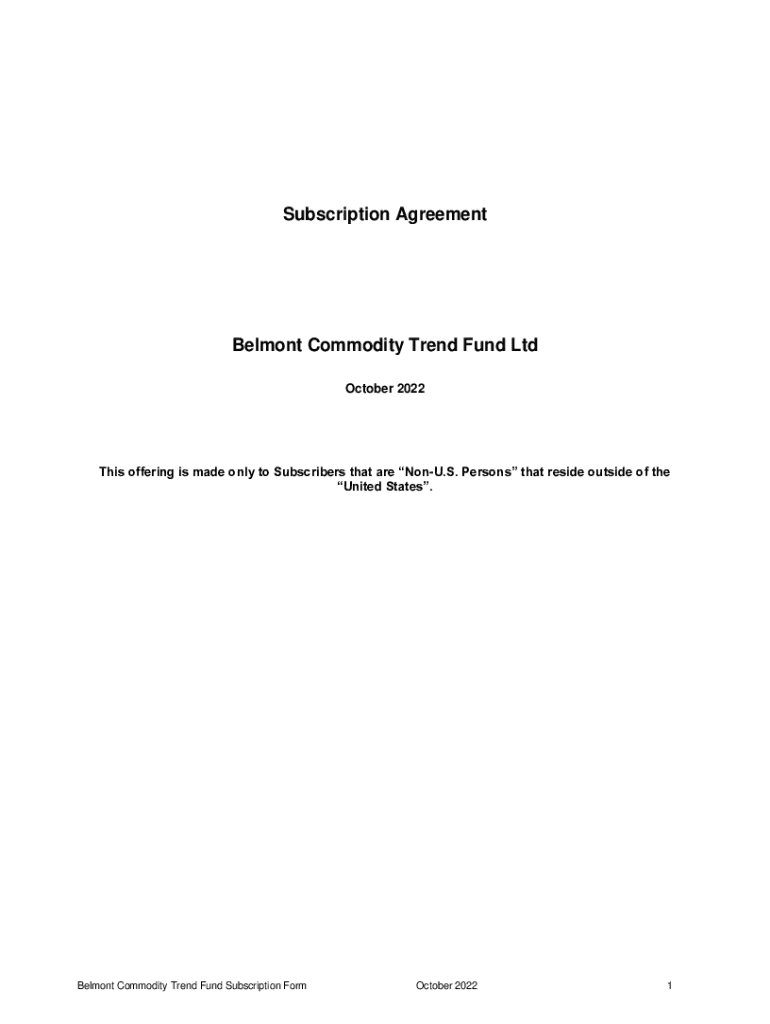 Subscription Agreement

Belmont Commodity Trend Fund Ltd

October 2022

This offering is made only to Subscribers that are “Non-U.S. Persons” that reside outside of the “United States”.

Belmont Commodity Trend Fund Subscription Form October 2022 1